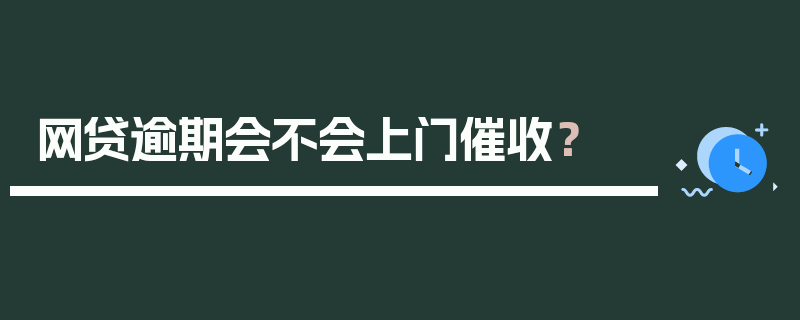 网贷逾期会不会上门催收？